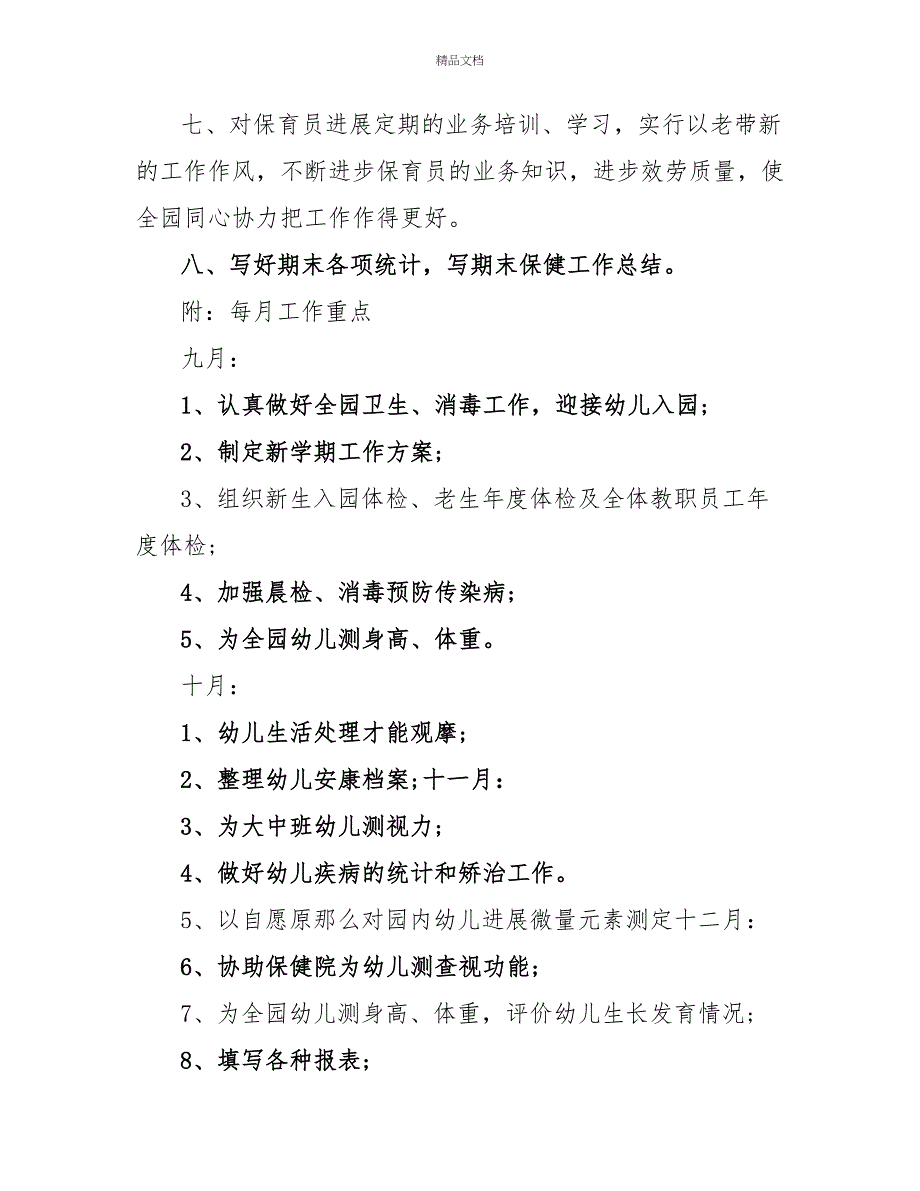 精品文档

七、对保育员进展定期的业务培训、学习，实行以老带新的工作作风，不断进步保育员的业务知识，进步效劳质量，使全园同心协力把工作作得更好。

八、写好期末各项统计，写期末保健工作总结。

附：每月工作重点

九月：

1、认真做好全园卫生、消毒工作，迎接幼儿入园；

2、制定新学期工作方案；

3、组织新生入园体检、老生年度体检及全体教职员工年度体检；

4、加强晨检、消毒预防传染病；

5、为全园幼儿测身高、体重。

十月：

1、幼儿生活处理才能观摩；

2、整理幼儿安康档案;十一月：

3、为大中班幼儿测视力；

4、做好幼儿疾病的统计和矫治工作。

5、以自愿原那么对园内幼儿进展微量元素测定十二月：

6、协助保健院为幼儿测查视功能；

7、为全园幼儿测身高、体重，评价幼儿生长发育情况；

8、填写各种报表；